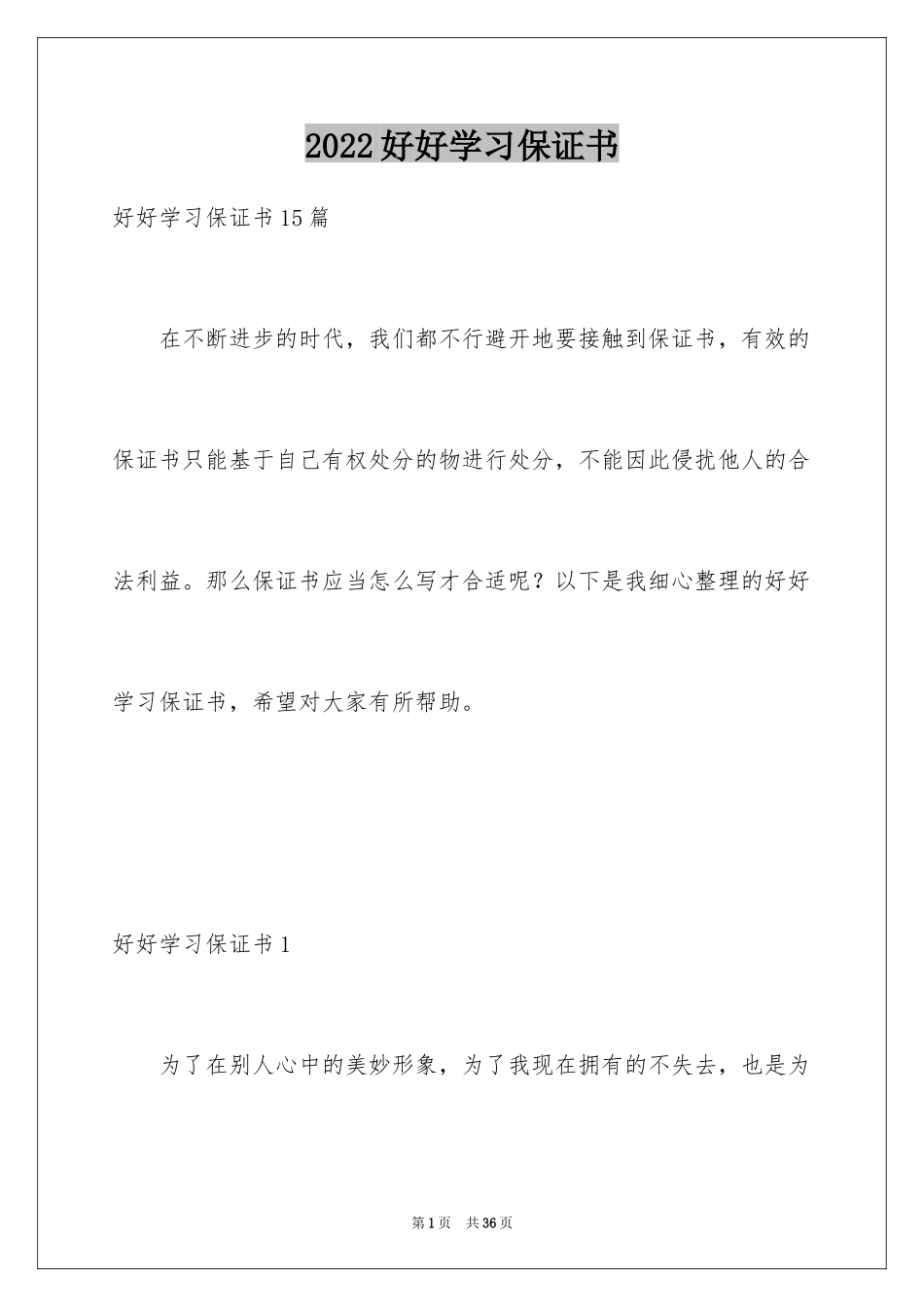 2022好好学习保证书

好好学习保证书15篇

在不断进步的时代，我们都不行避开地要接触到保证书，有效的保证书只能基于自己有权处分的物进行处分，不能因此侵扰他人的合法利益。那么保证书应当怎么写才合适呢？以下是我细心整理的好好学习保证书，希望对大家有所帮助。

好好学习保证书1

为了在别人心中的美妙形象，为了我现在拥有的不失去，也是为

第1页 共36页